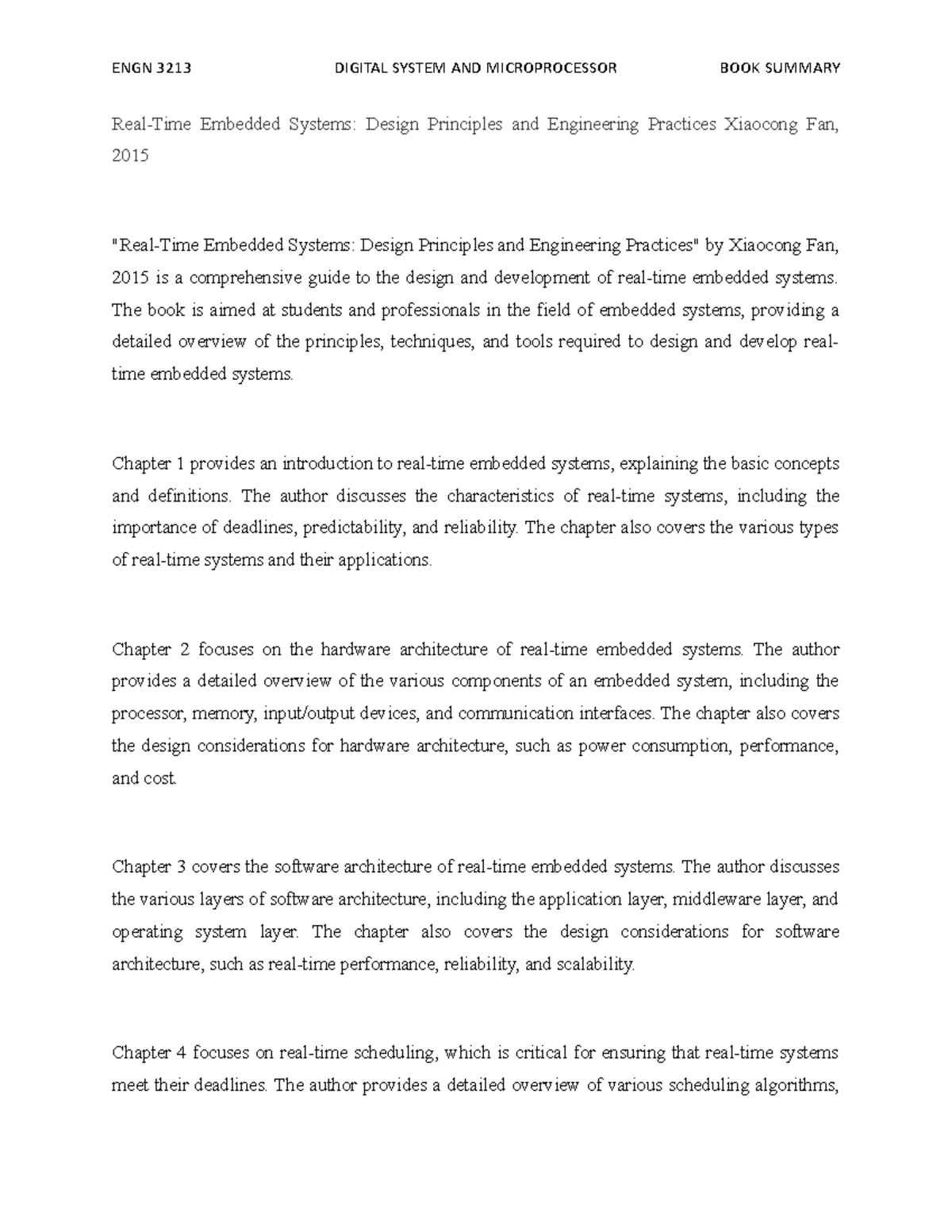 ENGN 3213 DIGITAL SYSTEM AND MICROPROCESSOR BOOK SUMMARY

Real-Time Embedded Systems: Design Principles and Engineering Practices Xiaocong Fan, 2015

"Real-Time Embedded Systems: Design Principles and Engineering Practices" by Xiaocong Fan, 2015 is a comprehensive guide to the design and development of real-time embedded systems. The book is aimed at students and professionals in the field of embedded systems, providing a detailed overview of the principles, techniques, and tools required to design and develop real-time embedded systems.

Chapter 1 provides an introduction to real-time embedded systems, explaining the basic concepts and definitions. The author discusses the characteristics of real-time systems, including the importance of deadlines, predictability, and reliability. The chapter also covers the various types of real-time systems and their applications.

Chapter 2 focuses on the hardware architecture of real-time embedded systems. The author provides a detailed overview of the various components of an embedded system, including the processor, memory, input/output devices, and communication interfaces. The chapter also covers the design considerations for hardware architecture, such as power consumption, performance, and cost.

Chapter 3 covers the software architecture of real-time embedded systems. The author discusses the various layers of software architecture, including the application layer, middleware layer, and operating system layer. The chapter also covers the design considerations for software architecture, such as real-time performance, reliability, and scalability.

Chapter 4 focuses on real-time scheduling, which is critical for ensuring that real-time systems meet their deadlines. The author provides a detailed overview of various scheduling algorithms,